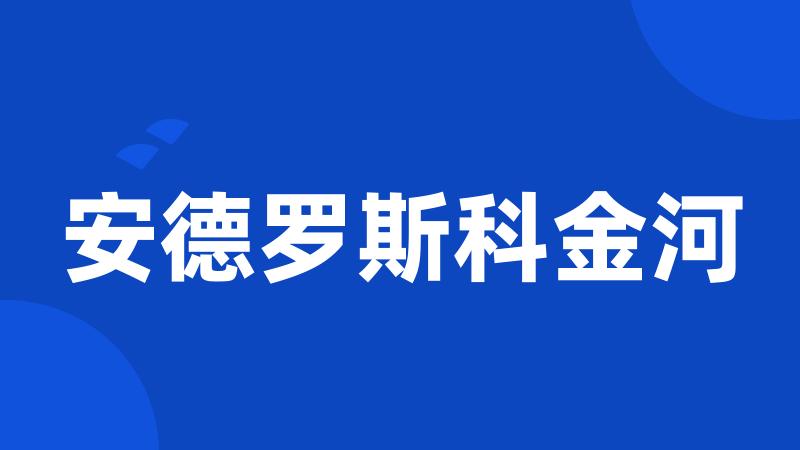 安德罗斯科金河